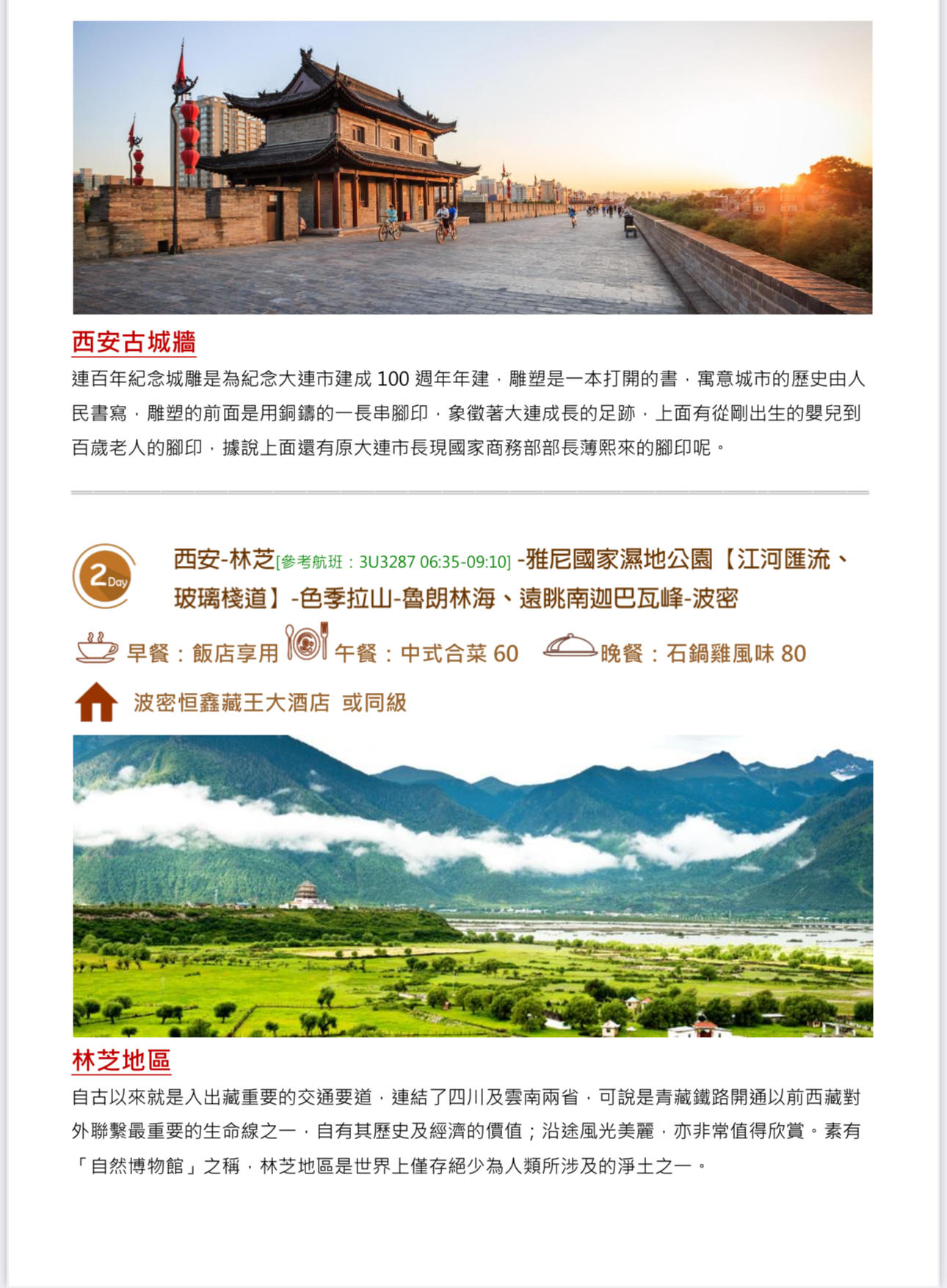 西安古城牆

連百年紀念城雕是為紀念大連市建成 100 週年年建，雕塑是一本打開的書，寓意城市的歷史由人民書寫，雕塑的前面是用銅鑄的一長串腳印，象徵著大連成長的足跡，上面有從剛出生的嬰兒到百歲老人的腳印，據說上面還有原大連市長現國家商務部部長薄熙來的腳印呢。

2 Day

西安-林芝[參考航班：3U3287 06:35-09:10] -雅尼國家濕地公園【江河匯流、玻璃棧道】-色季拉山-魯朗林海、遠眺南迦巴瓦峰-波密

早餐：飯店享用 午餐：中式合菜 60 晚餐：石鍋雞風味 80

波密恒鑫藏王大酒店 或同級

林芝地區

自古以來就是入出藏重要的交通要道，連結了四川及雲南兩省，可說是青藏鐵路開通以前西藏對外聯繫最重要的生命線之一，自有其歷史及經濟的價值；沿途風光美麗，亦非常值得欣賞。素有「自然博物館」之稱，林芝地區是世界上僅存絕少為人類所涉及的淨土之一。